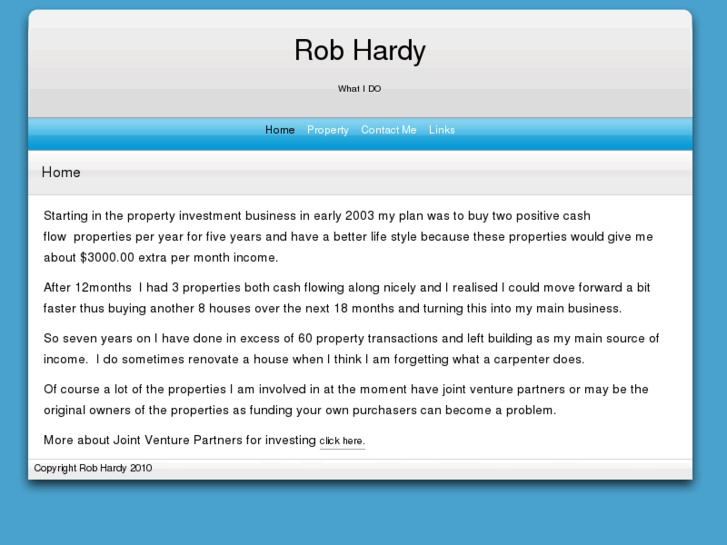 Rob Hardy

What I DO

Home Property Contact Me Links

Home

Starting in the property investment business in early 2003 my plan was to buy two positive cash flow properties per year for five years and have a better life style because these properties would give me about $3000.00 extra per month income.

After 12months I had 3 properties both cash flowing along nicely and I realised I could move forward a bit faster thus buying another 8 houses over the next 18 months and turning this into my main business.

So seven years on I have done in excess of 60 property transactions and left building as my main source of income. I do sometimes renovate a house when I think I am forgetting what a carpenter does.

Of course a lot of the properties I am involved in at the moment have joint venture partners or may be the original owners of the properties as funding your own purchasers can become a problem.

More about Joint Venture Partners for investing click here.

Copyright Rob Hardy 2010